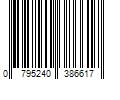 0 795240 386617